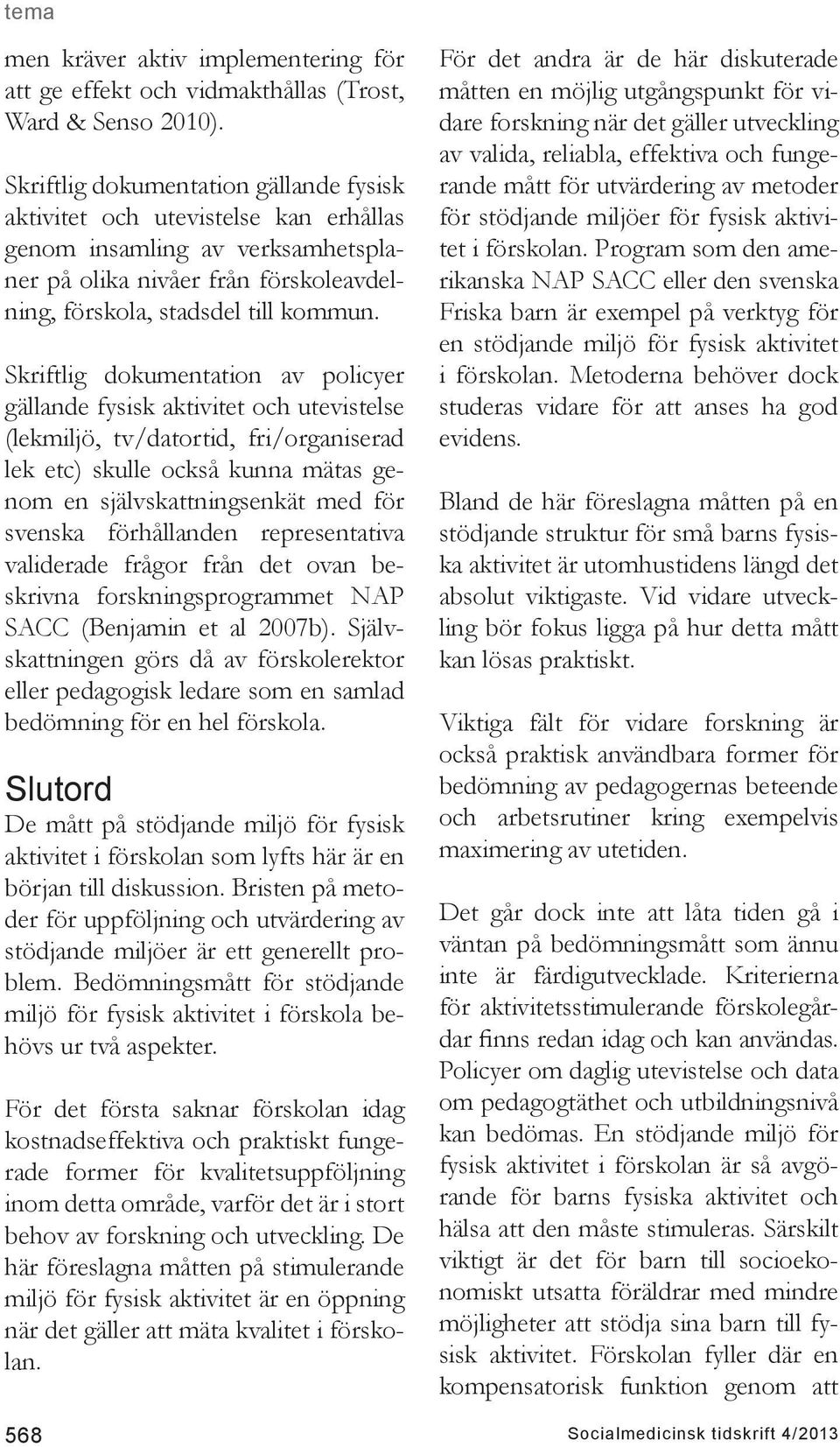 tema

men kräver aktiv implementering för att ge effekt och vidmakthållas (Trost, Ward & Senso 2010).

Skriftlig dokumentation gällande fysisk aktivitet och utevistelse kan erhållas genom insamling av verksamhetsplaner på olika nivåer från förskoleavdelning, förskola, stadsdel till kommun.

Skriftlig dokumentation av policyer gällande fysisk aktivitet och utevistelse (lekmiljö, tv/datortid, fri/organiserad lek etc) skulle också kunna mätas genom en självskattningsenkät med för svenska förhållanden representativa validerade frågor från det ovan beskrivna forskningsprogrammet NAP SACC (Benjamin et al 2007b). Självskattningen görs då av förskolerektor eller pedagogisk ledare som en samlad bedömning för en hel förskola.

Slutord

De mått på stödjande miljö för fysisk aktivitet i förskolan som lyfts här är en början till diskussion. Bristen på metoder för uppföljning och utvärdering av stödjande miljöer är ett generellt problem. Bedömningsmått för stödjande miljö för fysisk aktivitet i förskola behövs ur två aspekter.

För det första saknar förskolan idag kostnadseffektiva och praktiskt fungerade former för kvalitetsuppföljning inom detta område, varför det är i stort behov av forskning och utveckling. De här föreslagna måtten på stimulerande miljö för fysisk aktivitet är en öppning när det gäller att mäta kvalitet i förskolan.

För det andra är de här diskuterade måtten en möjlig utgångspunkt för vidare forskning när det gäller utveckling av valida, reliabla, effektiva och fungerande mått för utvärdering av metoder för stödjande miljöer för fysisk aktivitet i förskolan. Program som den amerikanska NAP SACC eller den svenska Friska barn är exempel på verktyg för en stödjande miljö för fysisk aktivitet i förskolan. Metoderna behöver dock studeras vidare för att anses ha god evidens.

Bland de här föreslagna måtten på en stödjande struktur för små barns fysiska aktivitet är utomhustidens längd det absolut viktigaste. Vid vidare utveckling bör fokus ligga på hur detta mått kan lösas praktiskt.

Viktiga fält för vidare forskning är också praktisk användbara former för bedömning av pedagogernas beteende och arbetsrutiner kring exempelvis maximering av utetiden.

Det går dock inte att låta tiden gå i väntan på bedömningsmått som ännu inte är färdigutvecklade. Kriterierna för aktivitetsstimulerande förskolegårdar finns redan idag och kan användas. Policyer om daglig utevistelse och data om pedagogtäthet och utbildningsnivå kan bedömas. En stödjande miljö för fysisk aktivitet i förskolan är så avgörande för barns fysiska aktivitet och hälsa att den måste stimuleras. Särskilt viktigt är det för barn till socioekonomiskt utsatta föräldrar med mindre möjligheter att stödja sina barn till fysisk aktivitet. Förskolan fyller där en kompensatorisk funktion genom att

568

Socialmedicinsk tidskrift 4/2013